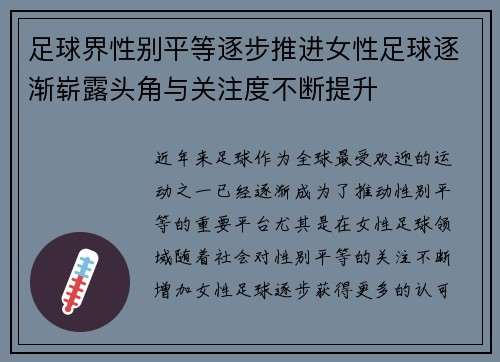 足球界性别平等逐步推进女性足球逐渐崭露头角与关注度不断提升

近年来足球作为全球最受欢迎的运动之一已经逐渐成为了推动性别平等的重要平台尤其是在女性足球领域随着社会对性别平等的关注不断增加女性足球逐步获得更多的认可